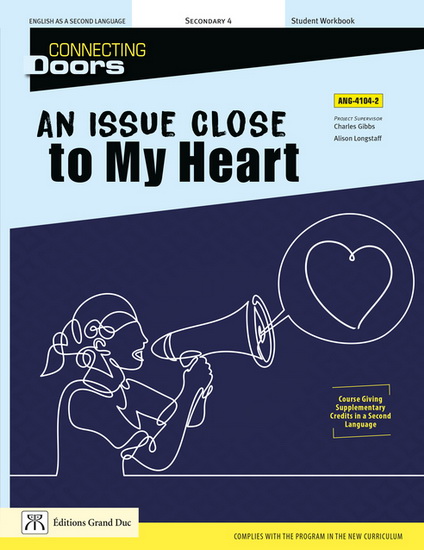 ENGLISH AS A SECOND LANGUAGE
SECONDARY 4
Student Workbook

CONNECTING
Doors

AN ISSUE CLOSE
to My Heart

ANG-4104-2

PROJECT SUPERVISOR
Charles Gibbs

Alison Longstaff

Course Giving Supplementary Credits in a Second Language

Éditions Grand Duc

COMPLIES WITH THE PROGRAM IN THE NEW CURRICULUM